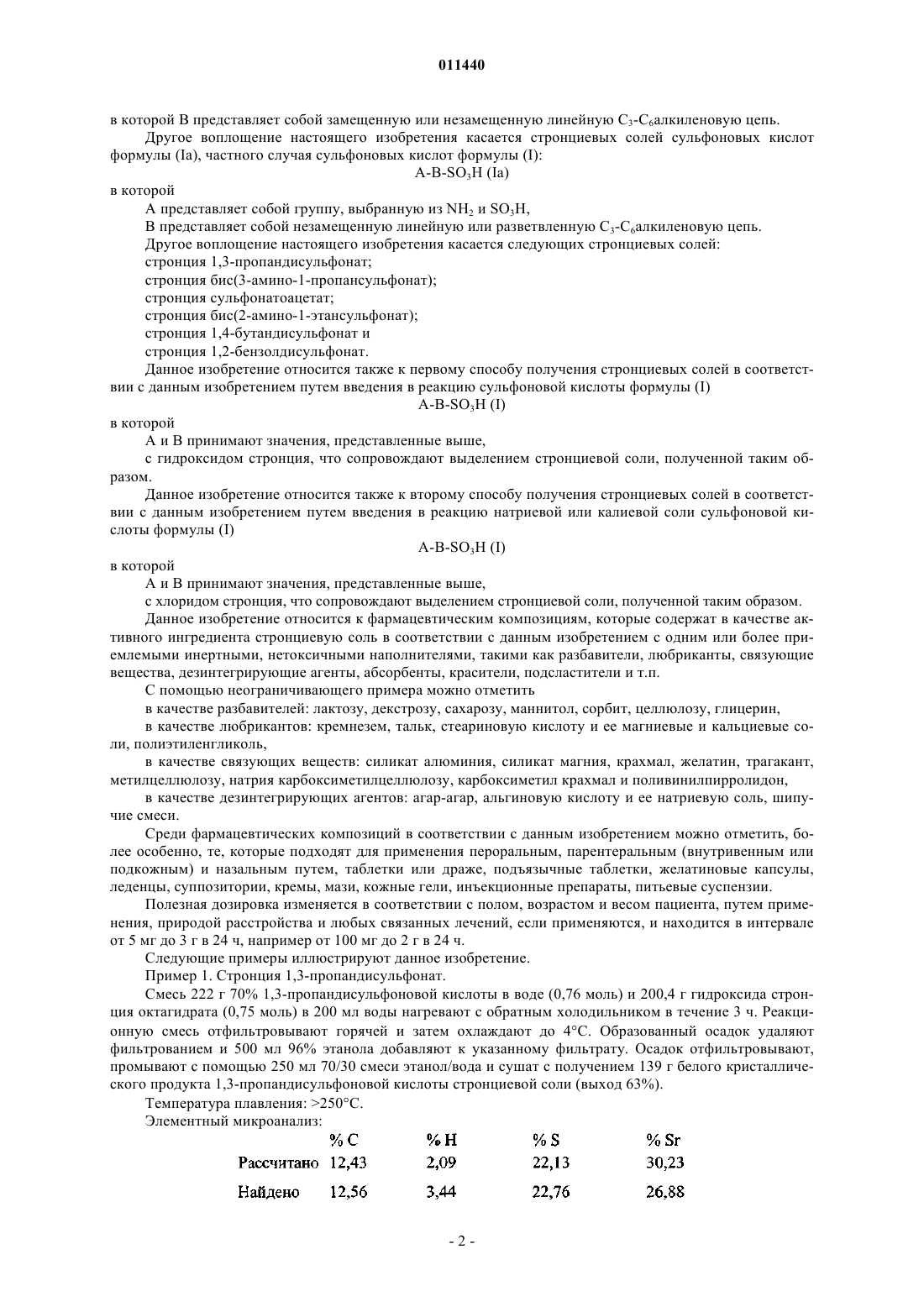 011440

в которой B представляет собой замещенную или незамещенную линейную $C_3$-$C_6$алкиленовую цепь.

Другое воплощение настоящего изобретения касается стронциевых солей сульфоновых кислот формулы (Ia), частного случая сульфоновых кислот формулы (I):

A-B-$SO_3H$ (Ia)

в которой

A представляет собой группу, выбранную из $NH_2$ и $SO_3H$,

B представляет собой незамещенную линейную или разветвленную $C_3$-$C_6$алкиленовую цепь.

Другое воплощение настоящего изобретения касается следующих стронциевых солей:

стронция 1,3-пропандисульфонат;

стронция бис(3-амино-1-пропансульфонат);

стронция сульфонатоацетат;

стронция бис(2-амино-1-этансульфонат);

стронция 1,4-бутандисульфонат и

стронция 1,2-бензолдисульфонат.

Данное изобретение относится также к первому способу получения стронциевых солей в соответствии с данным изобретением путем введения в реакцию сульфоновой кислоты формулы (I)

A-B-$SO_3H$ (I)

в которой

A и B принимают значения, представленные выше,

с гидроксидом стронция, что сопровождают выделением стронциевой соли, полученной таким образом.

Данное изобретение относится также к второму способу получения стронциевых солей в соответствии с данным изобретением путем введения в реакцию натриевой или калиевой соли сульфоновой кислоты формулы (I)

A-B-$SO_3H$ (I)

в которой

A и B принимают значения, представленные выше,

с хлоридом стронция, что сопровождают выделением стронциевой соли, полученной таким образом.

Данное изобретение относится к фармацевтическим композициям, которые содержат в качестве активного ингредиента стронциевую соль в соответствии с данным изобретением с одним или более приемлемыми инертными, нетоксичными наполнителями, такими как разбавители, любриканты, связующие вещества, дезинтегрирующие агенты, абсорбенты, красители, подсластители и т.п.

С помощью неограничивающего примера можно отметить

в качестве разбавителей: лактозу, декстрозу, сахарозу, маннитол, сорбит, целлюлозу, глицерин,

в качестве любрикантов: кремнезем, тальк, стеариновую кислоту и ее магниевые и кальциевые соли, полиэтиленгликоль,

в качестве связующих веществ: силикат алюминия, силикат магния, крахмал, желатин, трагакант, метилцеллюлозу, натрия карбоксиметилцеллюлозу, карбоксиметил крахмал и поливинилпирролидон,

в качестве дезинтегрирующих агентов: агар-агар, альгиновую кислоту и ее натриевую соль, шипучие смеси.

Среди фармацевтических композиций в соответствии с данным изобретением можно отметить, более особенно, те, которые подходят для применения пероральным, парентеральным (внутривенным или подкожным) и назальным путем, таблетки или драже, подъязычные таблетки, желатиновые капсулы, леденцы, суппозитории, кремы, мази, кожные гели, инъекционные препараты, питьевые суспензии.

Полезная дозировка изменяется в соответствии с полом, возрастом и весом пациента, путем применения, природой расстройства и любых связанных лечений, если применяются, и находится в интервале от 5 мг до 3 г в 24 ч, например от 100 мг до 2 г в 24 ч.

Следующие примеры иллюстрируют данное изобретение.

Пример 1. Стронция 1,3-пропандисульфонат.

Смесь 222 г 70% 1,3-пропандисульфоновой кислоты в воде (0,76 моль) и 200,4 г гидроксида стронция октагидрата (0,75 моль) в 200 мл воды нагревают с обратным холодильником в течение 3 ч. Реакционную смесь отфильтровывают горячей и затем охлаждают до 4°C. Образованный осадок удаляют фильтрованием и 500 мл 96% этанола добавляют к указанному фильтрату. Осадок отфильтровывают, промывают с помощью 250 мл 70/30 смеси этанол/вода и сушат с получением 139 г белого кристаллического продукта 1,3-пропандисульфоновой кислоты стронциевой соли (выход 63%).

Температура плавления: >250°C.

Элементный микроанализ:

| | % C | % H | % S | % Sr |
|---|---|---|---|---|
| Рассчитано | 12,43 | 2,09 | 22,13 | 30,23 |
| Найдено | 12,56 | 3,44 | 22,76 | 26,88 |

- 2 -